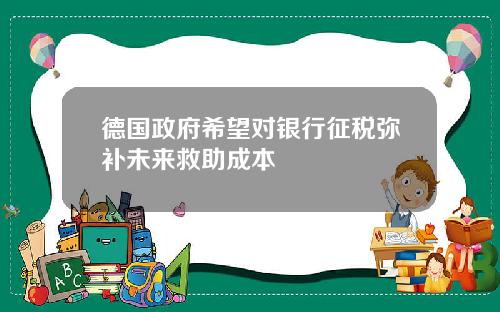 德国政府希望对银行征税弥补未来救助成本

A B C